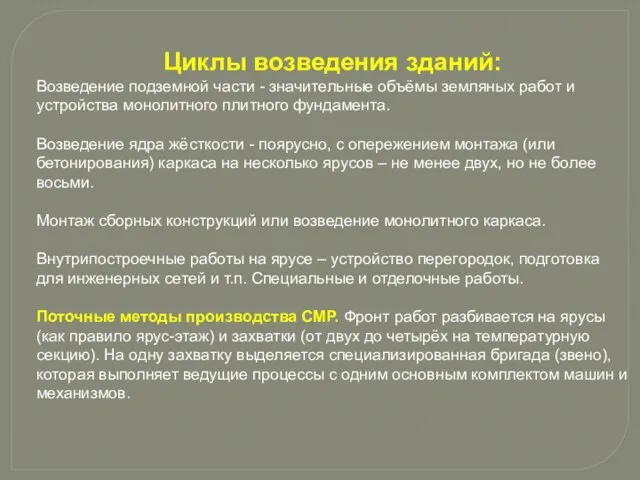 Циклы возведения зданий:
Возведение подземной части - значительные объёмы земляных работ и устройства монолитного плитного фундамента.

Возведение ядра жёсткости - поярусно, с опережением монтажа (или бетонирования) каркаса на несколько ярусов – не менее двух, но не более восьми.

Монтаж сборных конструкций или возведение монолитного каркаса.

Внутрипостроечные работы на ярусе – устройство перегородок, подготовка для инженерных сетей и т.п. Специальные и отделочные работы.

Поточные методы производства СМР. Фронт работ разбивается на ярусы (как правило ярус-этаж) и захватки (от двух до четырёх на температурную секцию). На одну захватку выделяется специализированная бригада (звено), которая выполняет ведущие процессы с одним основным комплектом машин и механизмов.